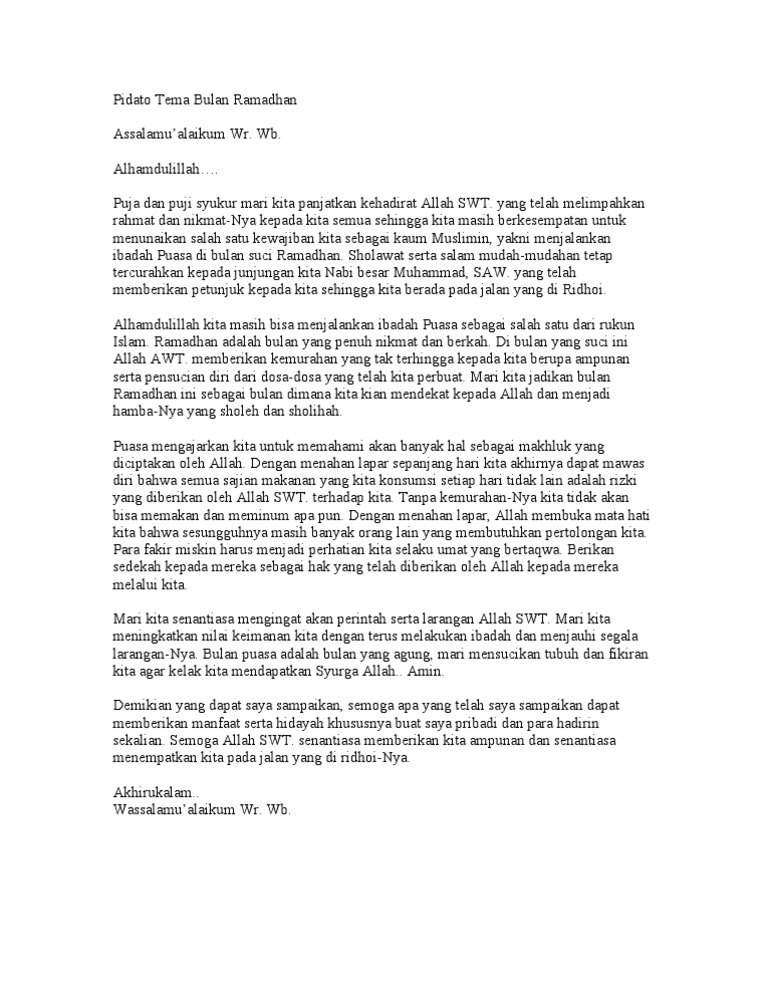 Pidato Tema Bulan Ramadhan

Assalamu'alaikum Wr. Wb.

Alhamdulillah….

Puja dan puji syukur mari kita panjatkan kehadirat Allah SWT. yang telah melimpahkan rahmat dan nikmat-Nya kepada kita semua sehingga kita masih berkesempatan untuk menunaikan salah satu kewajiban kita sebagai kaum Muslimin, yakni menjalankan ibadah Puasa di bulan suci Ramadhan. Sholawat serta salam mudah-mudahan tetap tercurahkan kepada junjungan kita Nabi besar Muhammad, SAW. yang telah memberikan petunjuk kepada kita sehingga kita berada pada jalan yang di Ridhoi.

Alhamdulillah kita masih bisa menjalankan ibadah Puasa sebagai salah satu dari rukun Islam. Ramadhan adalah bulan yang penuh nikmat dan berkah. Di bulan yang suci ini Allah AWT. memberikan kemurahan yang tak terhingga kepada kita berupa ampunan serta pensucian diri dari dosa-dosa yang telah kita perbuat. Mari kita jadikan bulan Ramadhan ini sebagai bulan dimana kita kian mendekat kepada Allah dan menjadi hamba-Nya yang sholeh dan sholihah.

Puasa mengajarkan kita untuk memahami akan banyak hal sebagai makhluk yang diciptakan oleh Allah. Dengan menahan lapar sepanjang hari kita akhirnya dapat mawas diri bahwa semua sajian makanan yang kita konsumsi setiap hari tidak lain adalah rizki yang diberikan oleh Allah SWT. terhadap kita. Tanpa kemurahan-Nya kita tidak akan bisa memakan dan meminum apa pun. Dengan menahan lapar, Allah membuka mata hati kita bahwa sesungguhnya masih banyak orang lain yang membutuhkan pertolongan kita. Para fakir miskin harus menjadi perhatian kita selaku umat yang bertaqwa. Berikan sedekah kepada mereka sebagai hak yang telah diberikan oleh Allah kepada mereka melalui kita.

Mari kita senantiasa mengingat akan perintah serta larangan Allah SWT. Mari kita meningkatkan nilai keimanan kita dengan terus melakukan ibadah dan menjauhi segala larangan-Nya. Bulan puasa adalah bulan yang agung, mari mensucikan tubuh dan fikiran kita agar kelak kita mendapatkan Syurga Allah.. Amin.

Demikian yang dapat saya sampaikan, semoga apa yang telah saya sampaikan dapat memberikan manfaat serta hidayah khususnya buat saya pribadi dan para hadirin sekalian. Semoga Allah SWT. senantiasa memberikan kita ampunan dan senantiasa menempatkan kita pada jalan yang di ridhoi-Nya.

Akhirukalam..
Wassalamu'alaikum Wr. Wb.